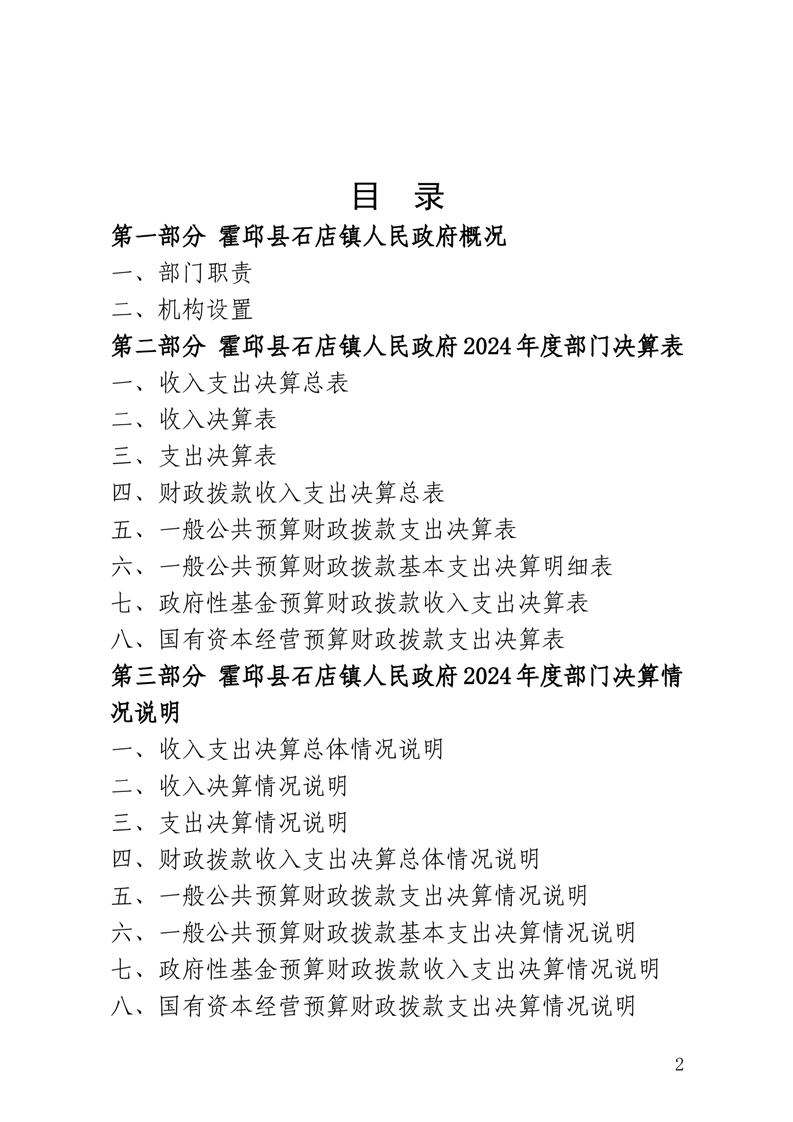 目 录

第一部分 霍邱县石店镇人民政府概况

一、部门职责

二、机构设置

第二部分 霍邱县石店镇人民政府2024年度部门决算表

一、收入支出决算总表

二、收入决算表

三、支出决算表

四、财政拨款收入支出决算总表

五、一般公共预算财政拨款支出决算表

六、一般公共预算财政拨款基本支出决算明细表

七、政府性基金预算财政拨款收入支出决算表

八、国有资本经营预算财政拨款支出决算表

第三部分 霍邱县石店镇人民政府2024年度部门决算情况说明

一、收入支出决算总体情况说明

二、收入决算情况说明

三、支出决算情况说明

四、财政拨款收入支出决算总体情况说明

五、一般公共预算财政拨款支出决算情况说明

六、一般公共预算财政拨款基本支出决算情况说明

七、政府性基金预算财政拨款收入支出决算情况说明

八、国有资本经营预算财政拨款支出决算情况说明

2